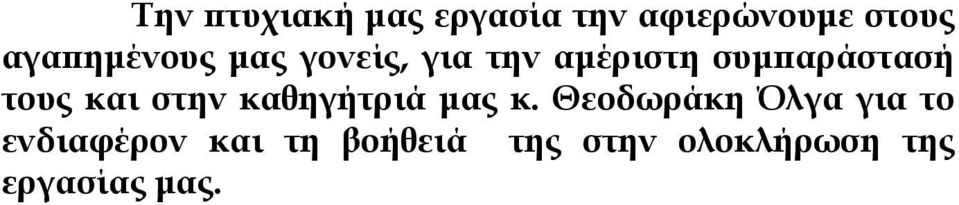 Την πτυχιακή μας εργασία την αφιερώνουμε στους αγαπημένους μας γονείς, για την αμέριστη συμπαράστασή τους και στην καθηγήτριά μας κ. Θεοδωράκη Όλγα για το ενδιαφέρον και τη βοήθειά της στην ολοκλήρωση της εργασίας μας.